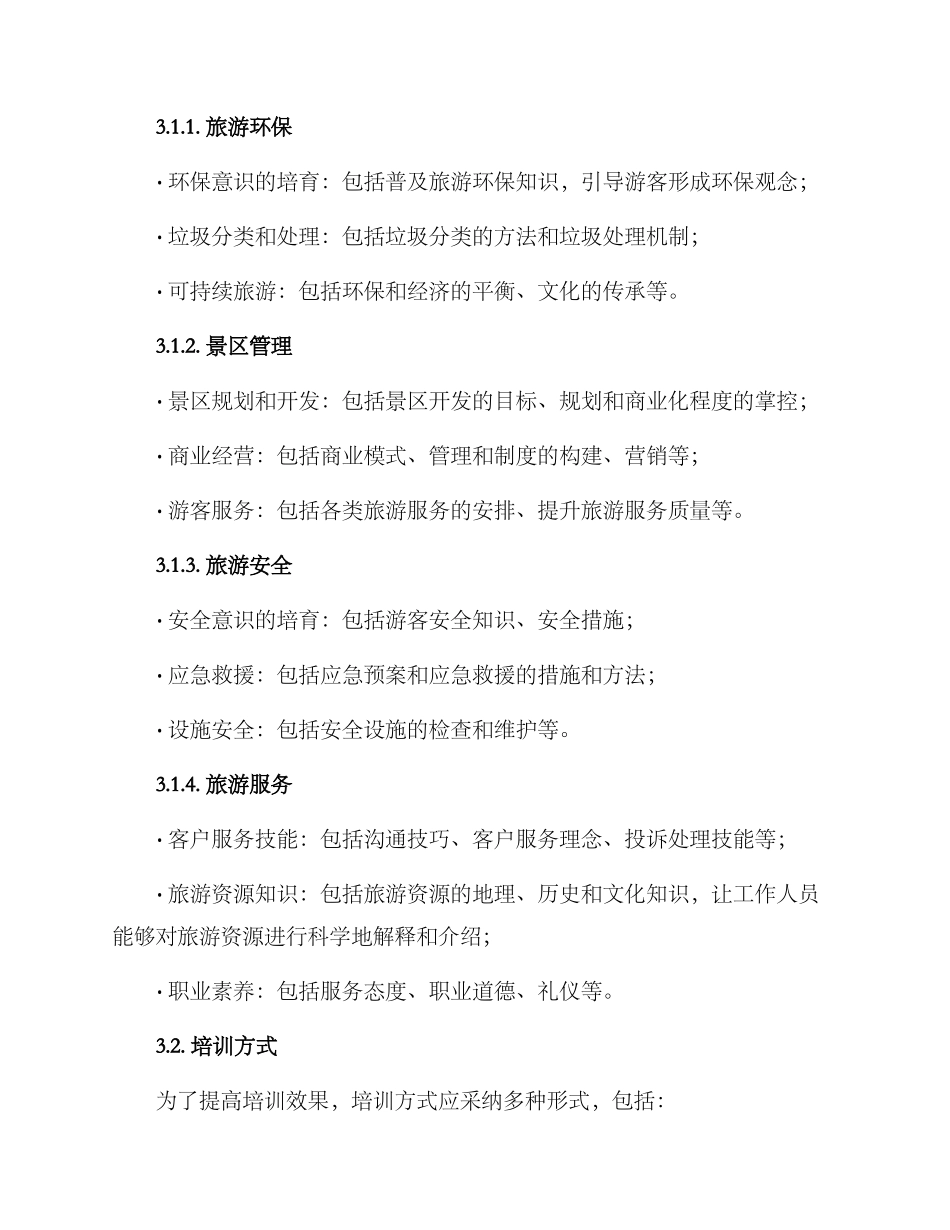 3.1.1. 旅游环保

· 环保意识的培育：包括普及旅游环保知识，引导游客形成环保观念；

· 垃圾分类和处理：包括垃圾分类的方法和垃圾处理机制；

· 可持续旅游：包括环保和经济的平衡、文化的传承等。

3.1.2. 景区管理

· 景区规划和开发：包括景区开发的目标、规划和商业化程度的掌控；

· 商业经营：包括商业模式、管理和制度的构建、营销等；

· 游客服务：包括各类旅游服务的安排、提升旅游服务质量等。

3.1.3. 旅游安全

· 安全意识的培育：包括游客安全知识、安全措施；

· 应急救援：包括应急预案和应急救援的措施和方法；

· 设施安全：包括安全设施的检查和维护等。

3.1.4. 旅游服务

· 客户服务技能：包括沟通技巧、客户服务理念、投诉处理技能等；

· 旅游资源知识：包括旅游资源的地理、历史和文化知识，让工作人员能够对旅游资源进行科学地解释和介绍；

· 职业素养：包括服务态度、职业道德、礼仪等。

3.2. 培训方式

为了提高培训效果，培训方式应采纳多种形式，包括：